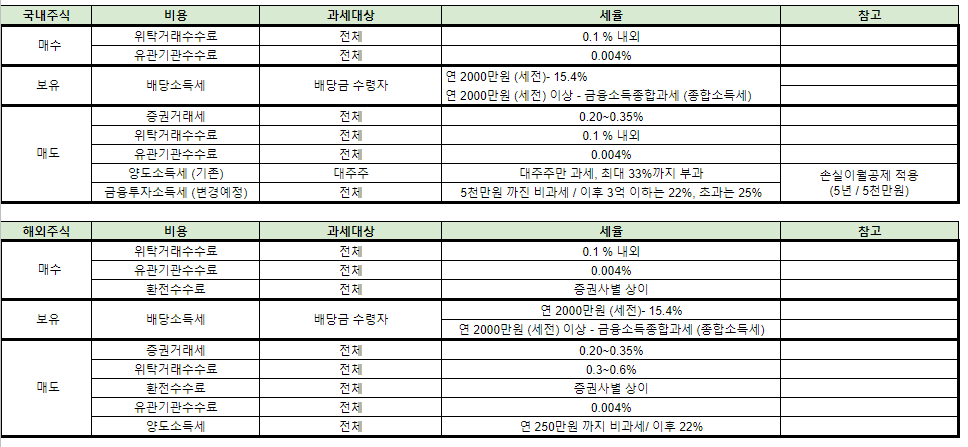 | 국내주식 | 비용 | 과세대상 | 세율 | 참고 |
|---|---|---|---|---|
| 매수 | 위탁거래수수료 | 전체 | 0.1 % 내외 | |
| | 유관기관수수료 | 전체 | 0.004% | |
| 보유 | 배당소득세 | 배당금 수령자 | 연 2000만원 (세전)- 15.4% | |
| | | | 연 2000만원 (세전) 이상 - 금융소득종합과세 (종합소득세) | |
| 매도 | 증권거래세 | 전체 | 0.20~0.35% | |
| | 위탁거래수수료 | 전체 | 0.1 % 내외 | |
| | 유관기관수수료 | 전체 | 0.004% | |
| | 양도소득세 (기존) | 대주주 | 대주주만 과세, 최대 33%까지 부과 | 손실이월공제 적용 (5년 / 5천만원) |
| | 금융투자소득세 (변경예정) | 전체 | 5천만원 까진 비과세 / 이후 3억 이하는 22%, 초과는 25% | |

| 해외주식 | 비용 | 과세대상 | 세율 | 참고 |
|---|---|---|---|---|
| 매수 | 위탁거래수수료 | 전체 | 0.1 % 내외 | |
| | 유관기관수수료 | 전체 | 0.004% | |
| | 환전수수료 | 전체 | 증권사별 상이 | |
| 보유 | 배당소득세 | 배당금 수령자 | 연 2000만원 (세전)- 15.4% | |
| | | | 연 2000만원 (세전) 이상 - 금융소득종합과세 (종합소득세) | |
| 매도 | 증권거래세 | 전체 | 0.20~0.35% | |
| | 위탁거래수수료 | 전체 | 0.3~0.6% | |
| | 환전수수료 | 전체 | 증권사별 상이 | |
| | 유관기관수수료 | 전체 | 0.004% | |
| | 양도소득세 | 전체 | 연 250만원 까지 비과세/ 이후 22% | |